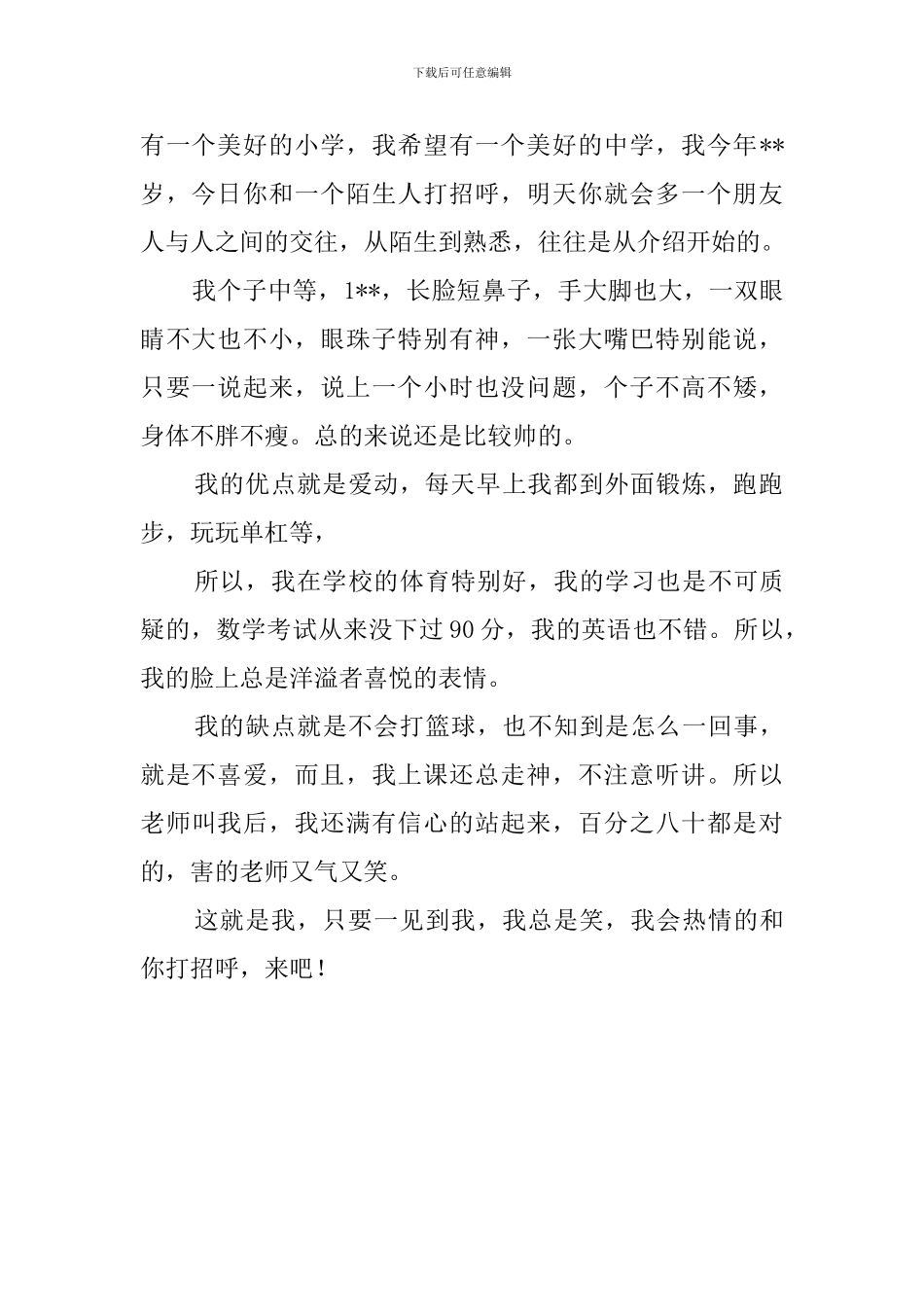 下载后可任意编辑

有一个美好的小学，我希望有一个美好的中学，我今年**岁，今日你和一个陌生人打招呼，明天你就会多一个朋友人与人之间的交往，从陌生到熟悉，往往是从介绍开始的。

我个子中等，1**，长脸短鼻子，手大脚也大，一双眼睛不大也不小，眼珠子特别有神，一张大嘴巴特别能说，只要一说起来，说上一个小时也没问题，个子不高不矮，身体不胖不瘦。总的来说还是比较帅的。

我的优点就是爱动，每天早上我都到外面锻炼，跑跑步，玩玩单杠等，

所以，我在学校的体育特别好，我的学习也是不可质疑的，数学考试从来没下过90分，我的英语也不错。所以，我的脸上总是洋溢者喜悦的表情。

我的缺点就是不会打篮球，也不知到是怎么一回事，就是不喜爱，而且，我上课还总走神，不注意听讲。所以老师叫我后，我还满有信心的站起来，百分之八十都是对的，害的老师又气又笑。

这就是我，只要一见到我，我总是笑，我会热情的和你打招呼，来吧！